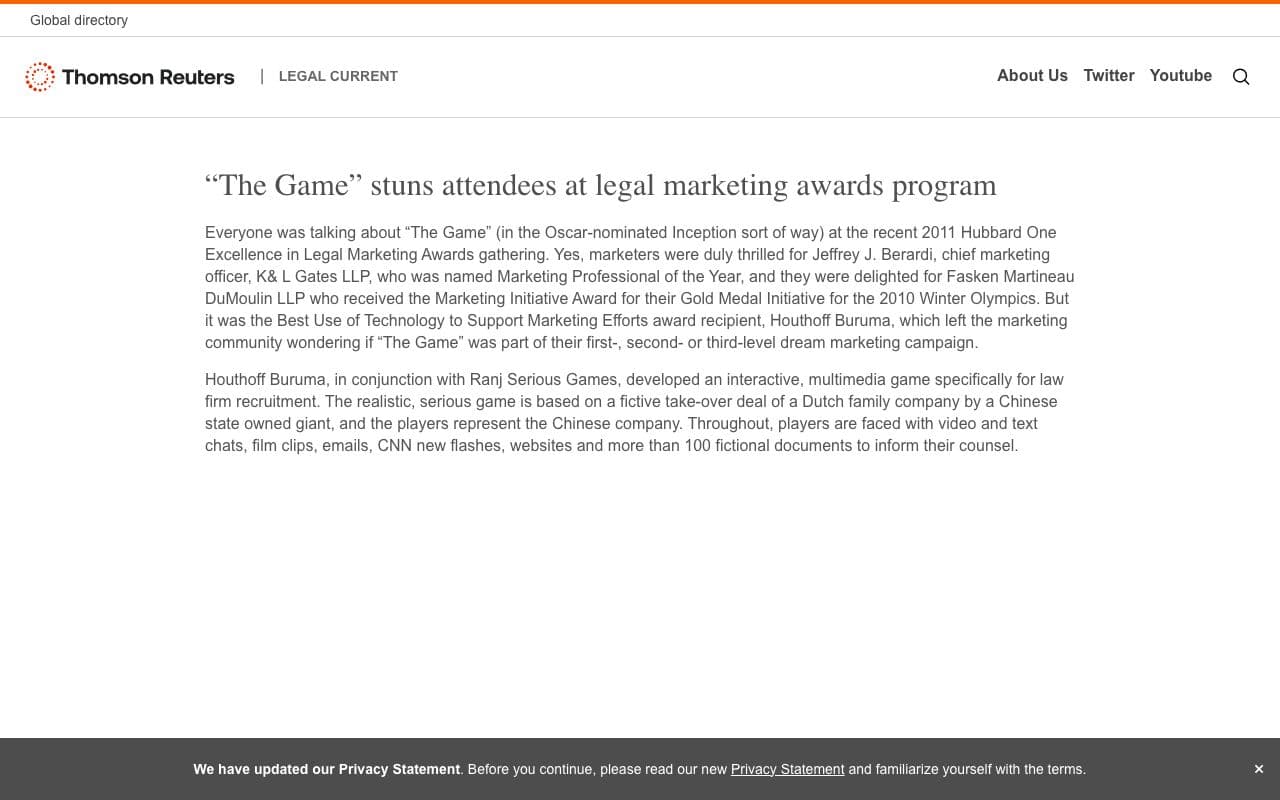 Global directory

Thomson Reuters | LEGAL CURRENT

About Us Twitter Youtube

“The Game” stuns attendees at legal marketing awards program

Everyone was talking about “The Game” (in the Oscar-nominated Inception sort of way) at the recent 2011 Hubbard One Excellence in Legal Marketing Awards gathering. Yes, marketers were duly thrilled for Jeffrey J. Berardi, chief marketing officer, K& L Gates LLP, who was named Marketing Professional of the Year, and they were delighted for Fasken Martineau DuMoulin LLP who received the Marketing Initiative Award for their Gold Medal Initiative for the 2010 Winter Olympics. But it was the Best Use of Technology to Support Marketing Efforts award recipient, Houthoff Buruma, which left the marketing community wondering if “The Game” was part of their first-, second- or third-level dream marketing campaign.

Houthoff Buruma, in conjunction with Ranj Serious Games, developed an interactive, multimedia game specifically for law firm recruitment. The realistic, serious game is based on a fictive take-over deal of a Dutch family company by a Chinese state owned giant, and the players represent the Chinese company. Throughout, players are faced with video and text chats, film clips, emails, CNN new flashes, websites and more than 100 fictional documents to inform their counsel.

We have updated our Privacy Statement. Before you continue, please read our new Privacy Statement and familiarize yourself with the terms.

×